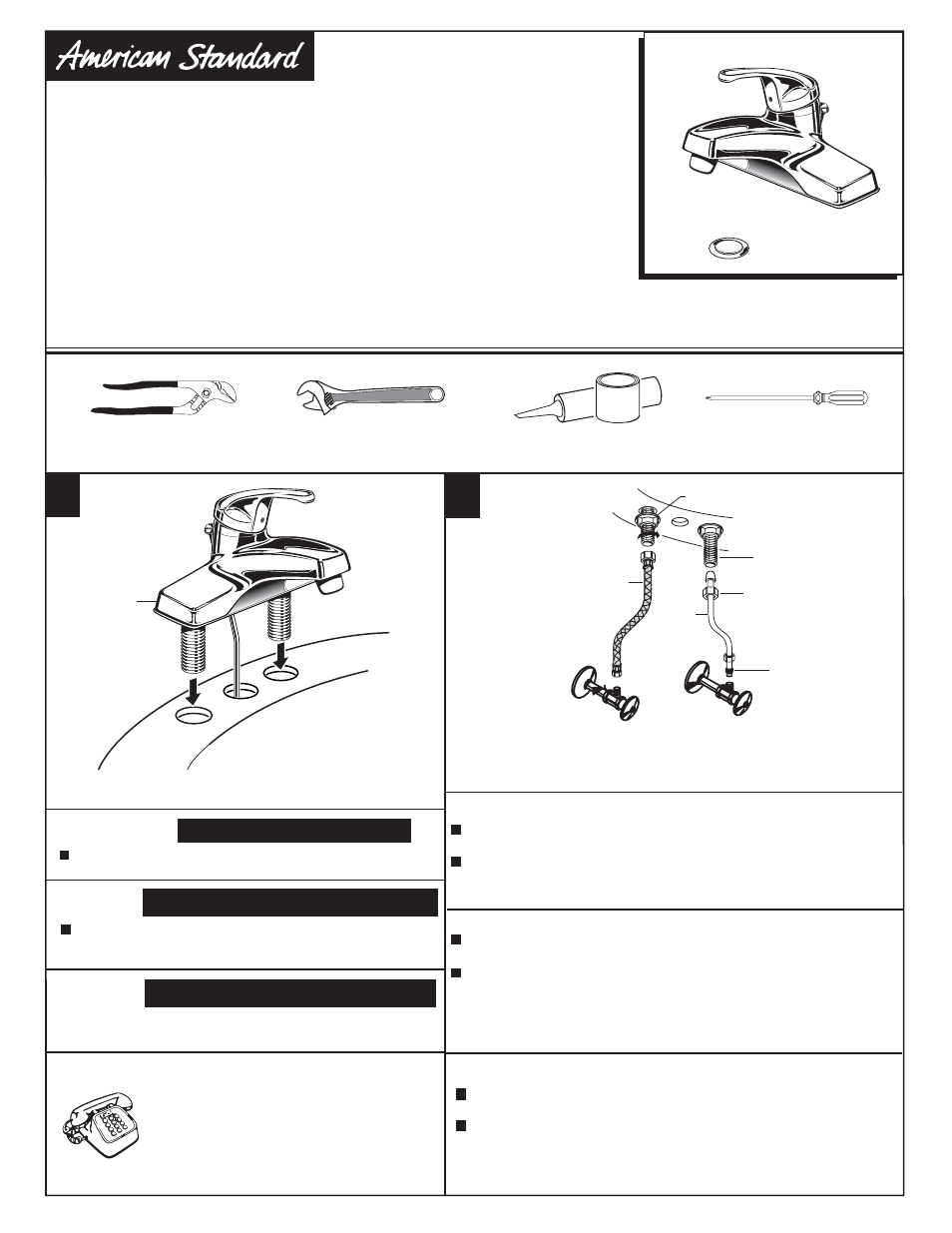 American Standard